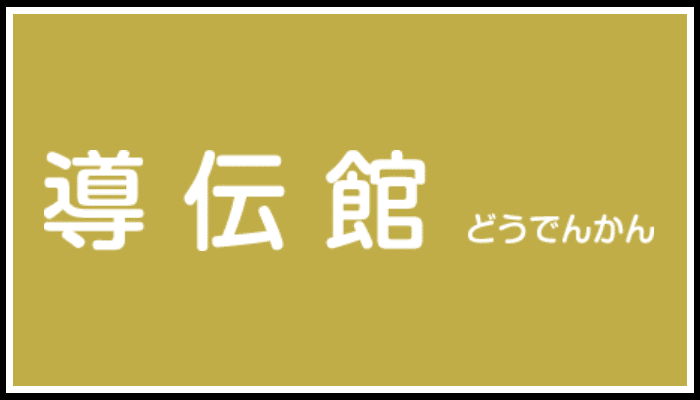 導伝館 どうでんかん